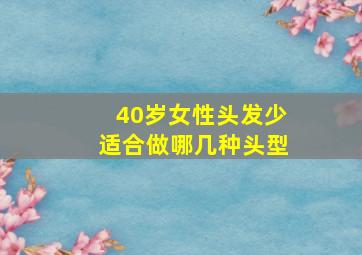 40岁女性头发少
适合做哪几种头型